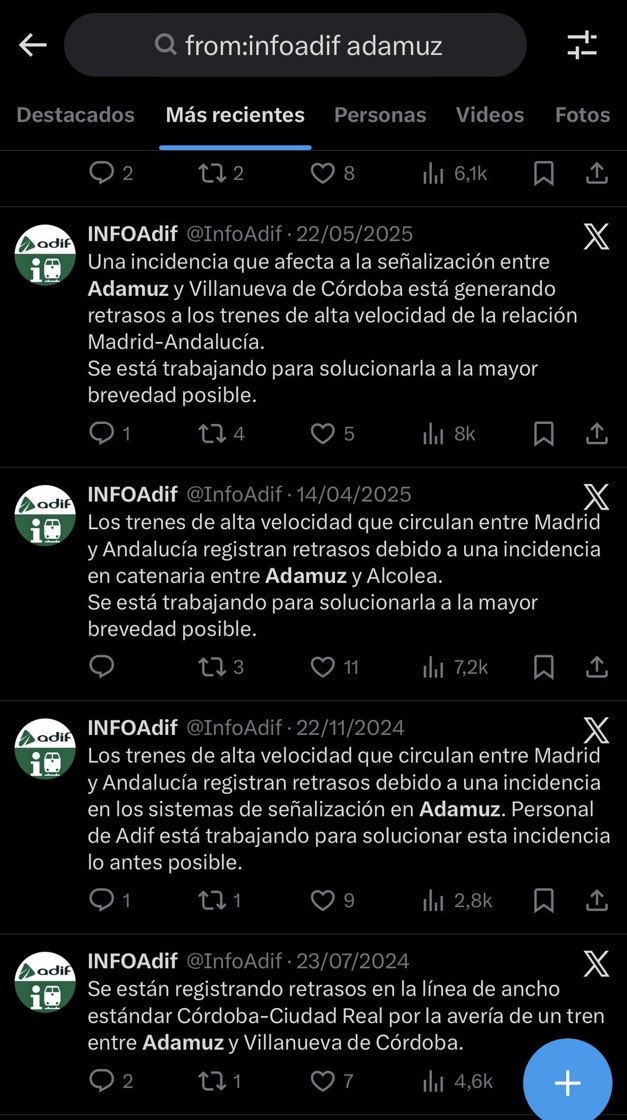 from:infoadif adamuz

Destacados Más recientes Personas Videos Fotos

2 2 8 6,1k

adif
INFOAdif @InfoAdif · 22/05/2025
Una incidencia que afecta a la señalización entre Adamuz y Villanueva de Córdoba está generando retrasos a los trenes de alta velocidad de la relación Madrid-Andalucía.
Se está trabajando para solucionarla a la mayor brevedad posible.

1 4 5 8k

adif
INFOAdif @InfoAdif · 14/04/2025
Los trenes de alta velocidad que circulan entre Madrid y Andalucía registran retrasos debido a una incidencia en catenaria entre Adamuz y Alcolea.
Se está trabajando para solucionarla a la mayor brevedad posible.

3 11 7,2k

adif
INFOAdif @InfoAdif · 22/11/2024
Los trenes de alta velocidad que circulan entre Madrid y Andalucía registran retrasos debido a una incidencia en los sistemas de señalización en Adamuz. Personal de Adif está trabajando para solucionar esta incidencia lo antes posible.

1 1 9 2,8k

adif
INFOAdif @InfoAdif · 23/07/2024
Se están registrando retrasos en la línea de ancho estándar Córdoba-Ciudad Real por la avería de un tren entre Adamuz y Villanueva de Córdoba.

2 1 7 4,6k